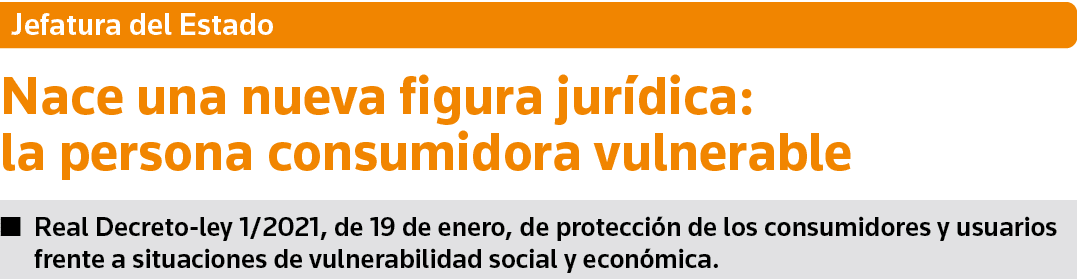 Jefatura del Estado

Nace una nueva figura jurídica: la persona consumidora vulnerable

■ Real Decreto-ley 1/2021, de 19 de enero, de protección de los consumidores y usuarios frente a situaciones de vulnerabilidad social y económica.